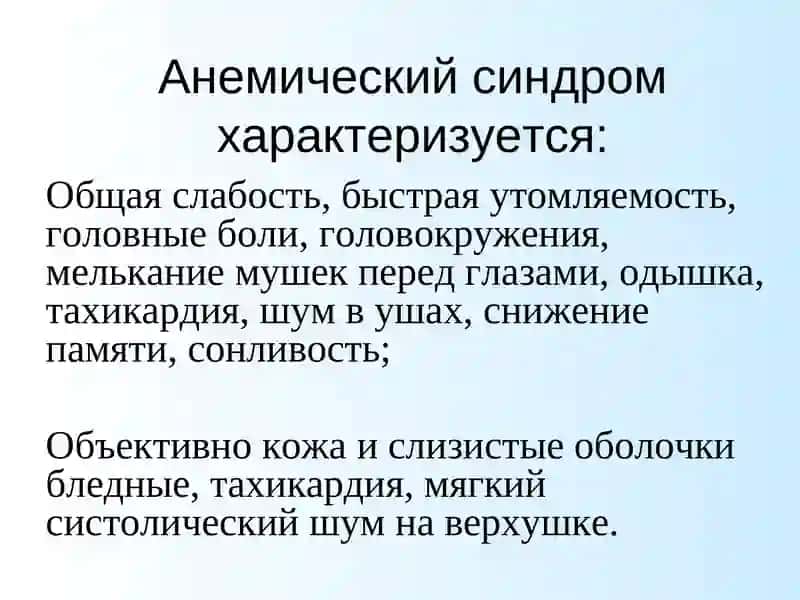 Анемический синдром характеризуется:

Общая слабость, быстрая утомляемость, головные боли, головокружения, мелькание мушек перед глазами, одышка, тахикардия, шум в ушах, снижение памяти, сонливость;

Объективно кожа и слизистые оболочки бледные, тахикардия, мягкий систолический шум на верхушке.